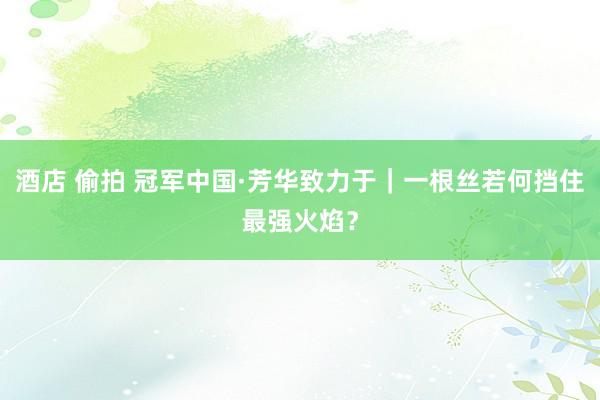 酒店 偷拍 冠军中国·芳华致力于｜一根丝若何挡住最强火焰？